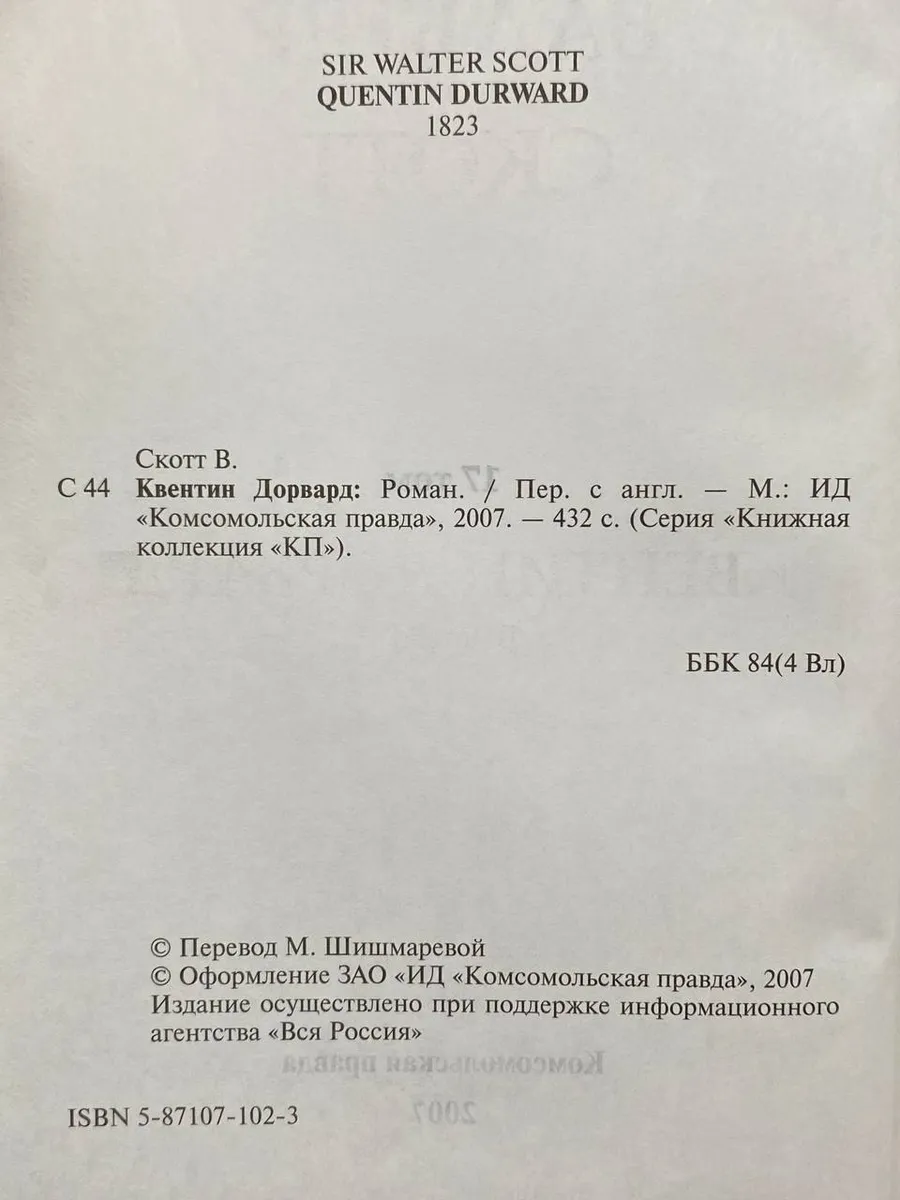 SIR WALTER SCOTT
QUENTIN DURWARD
1823

Скотт В.
С 44 Квентин Дорвард: Роман. / Пер. с англ. — М.: ИД «Комсомольская правда», 2007. — 432 с. (Серия «Книжная коллекция «КП»).

ББК 84(4 Вл)

© Перевод М. Шишмаревой
© Оформление ЗАО «ИД «Комсомольская правда», 2007
Издание осуществлено при поддержке информационного агентства «Вся Россия»

ISBN 5-87107-102-3